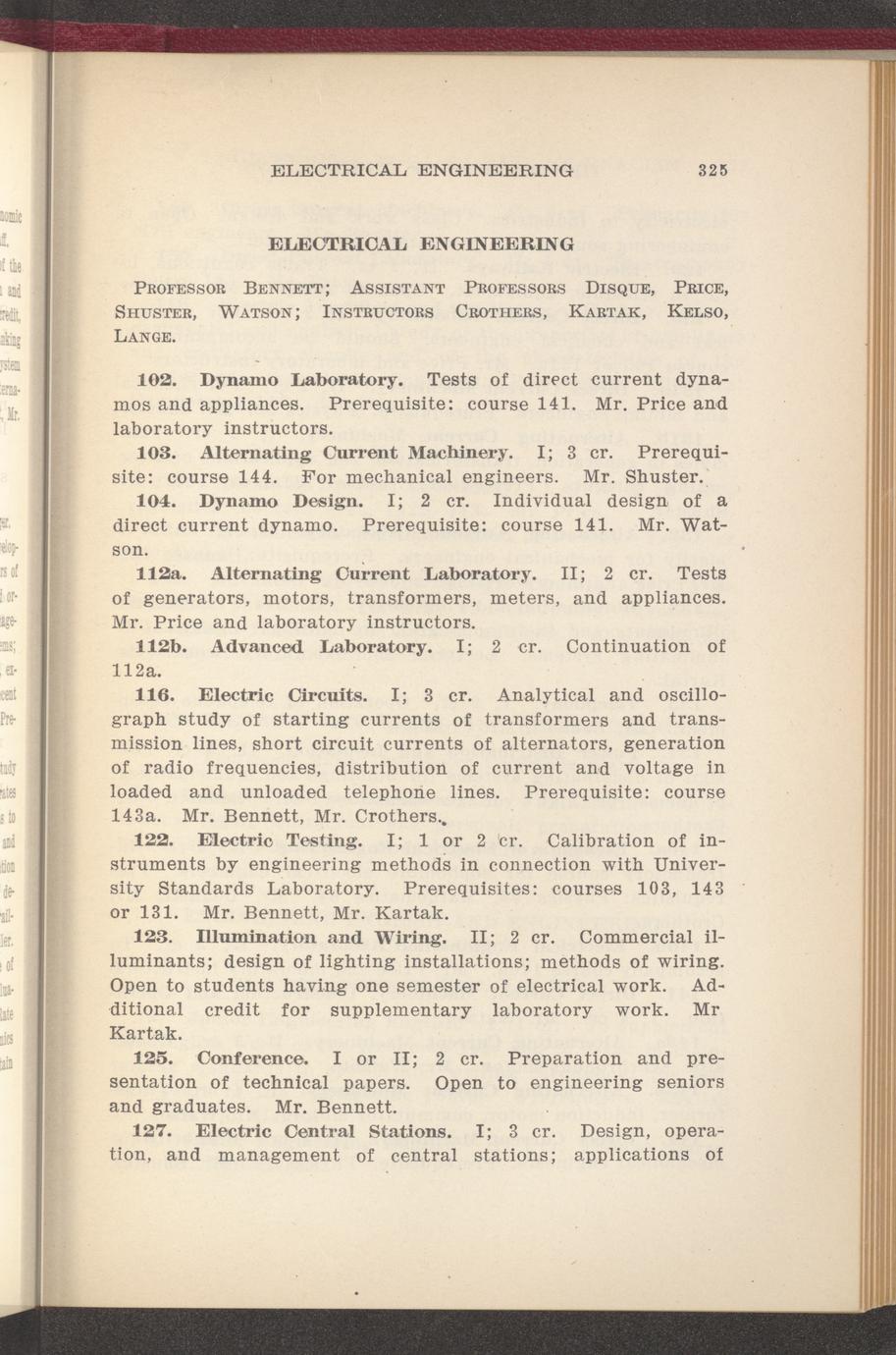 ELECTRICAL ENGINEERING 325

ELECTRICAL ENGINEERING

PROFESSOR BENNETT; ASSISTANT PROFESSORS DISQUE, PRICE, SHUSTER, WATSON; INSTRUCTORS CROTHERS, KARTAK, KELSO, LANGE.

102. Dynamo Laboratory. Tests of direct current dynamos and appliances. Prerequisite: course 141. Mr. Price and laboratory instructors.

103. Alternating Current Machinery. I; 3 cr. Prerequisite: course 144. For mechanical engineers. Mr. Shuster.

104. Dynamo Design. I; 2 cr. Individual design of a direct current dynamo. Prerequisite: course 141. Mr. Watson.

112a. Alternating Current Laboratory. II; 2 cr. Tests of generators, motors, transformers, meters, and appliances. Mr. Price and laboratory instructors.

112b. Advanced Laboratory. I; 2 cr. Continuation of 112a.

116. Electric Circuits. I; 3 cr. Analytical and oscillograph study of starting currents of transformers and transmission lines, short circuit currents of alternators, generation of radio frequencies, distribution of current and voltage in loaded and unloaded telephone lines. Prerequisite: course 143a. Mr. Bennett, Mr. Crothers.

122. Electric Testing. I; 1 or 2 cr. Calibration of instruments by engineering methods in connection with University Standards Laboratory. Prerequisites: courses 103, 143 or 131. Mr. Bennett, Mr. Kartak.

123. Illumination and Wiring. II; 2 cr. Commercial illuminants; design of lighting installations; methods of wiring. Open to students having one semester of electrical work. Additional credit for supplementary laboratory work. Mr Kartak.

125. Conference. I or II; 2 cr. Preparation and presentation of technical papers. Open to engineering seniors and graduates. Mr. Bennett.

127. Electric Central Stations. I; 3 cr. Design, operation, and management of central stations; applications of